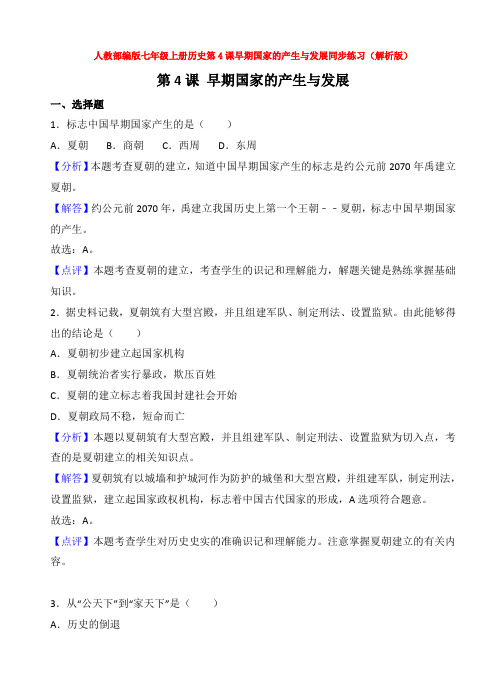 人教部编版七年级上册历史第4课早期国家的产生与发展同步练习（解析版）

第4课 早期国家的产生与发展

一、选择题

1．标志中国早期国家产生的是（　　）

A．夏朝　　B．商朝　　C．西周　　D．东周

【分析】本题考查夏朝的建立，知道中国早期国家产生的标志是约公元前2070年禹建立夏朝。

【解答】约公元前2070年，禹建立我国历史上第一个王朝－－夏朝，标志中国早期国家的产生。

故选：A。

【点评】本题考查夏朝的建立，考查学生的识记和理解能力，解题关键是熟练掌握基础知识。

2．据史料记载，夏朝筑有大型宫殿，并且组建军队、制定刑法、设置监狱。由此能够得出的结论是（　　）

A．夏朝初步建立起国家机构

B．夏朝统治者实行暴政，欺压百姓

C．夏朝的建立标志着我国封建社会开始

D．夏朝政局不稳，短命而亡

【分析】本题以夏朝筑有大型宫殿，并且组建军队、制定刑法、设置监狱为切入点，考查的是夏朝建立的相关知识点。

【解答】夏朝筑有以城墙和护城河作为防护的城堡和大型宫殿，并组建军队，制定刑法，设置监狱，建立起国家政权机构，标志着中国古代国家的形成，A选项符合题意。

故选：A。

【点评】本题考查学生对历史史实的准确识记和理解能力。注意掌握夏朝建立的有关内容。

3．从“公天下”到“家天下”是（　　）

A．历史的倒退